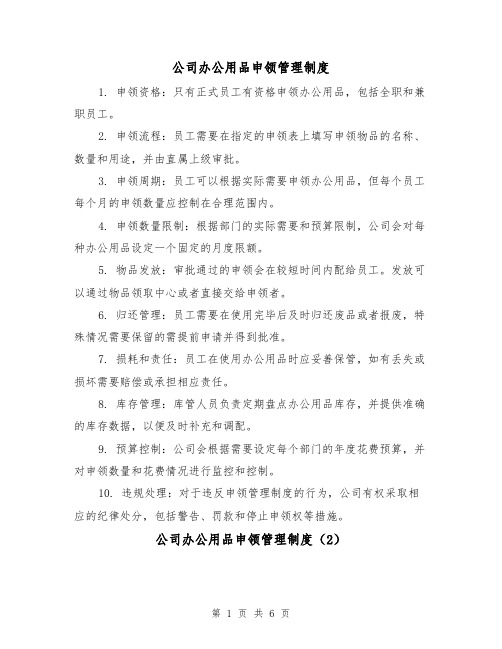 公司办公用品申领管理制度

1. 申领资格：只有正式员工有资格申领办公用品，包括全职和兼职员工。

2. 申领流程：员工需要在指定的申领表上填写申领物品的名称、数量和用途，并由直属上级审批。

3. 申领周期：员工可以根据实际需要申领办公用品，但每个员工每个月的申领数量应控制在合理范围内。

4. 申领数量限制：根据部门的实际需要和预算限制，公司会对每种办公用品设定一个固定的月度限额。

5. 物品发放：审批通过的申领会在较短时间内配给员工。发放可以通过物品领取中心或者直接交给申领者。

6. 归还管理：员工需要在使用完毕后及时归还废品或者报废，特殊情况需要保留的需提前申请并得到批准。

7. 损耗和责任：员工在使用办公用品时应妥善保管，如有丢失或损坏需要赔偿或承担相应责任。

8. 库存管理：库管人员负责定期盘点办公用品库存，并提供准确的库存数据，以便及时补充和调配。

9. 预算控制：公司会根据需要设定每个部门的年度花费预算，并对申领数量和花费情况进行监控和控制。

10. 违规处理：对于违反申领管理制度的行为，公司有权采取相应的纪律处分，包括警告、罚款和停止申领权等措施。

公司办公用品申领管理制度（2）

第 1 页 共 6 页